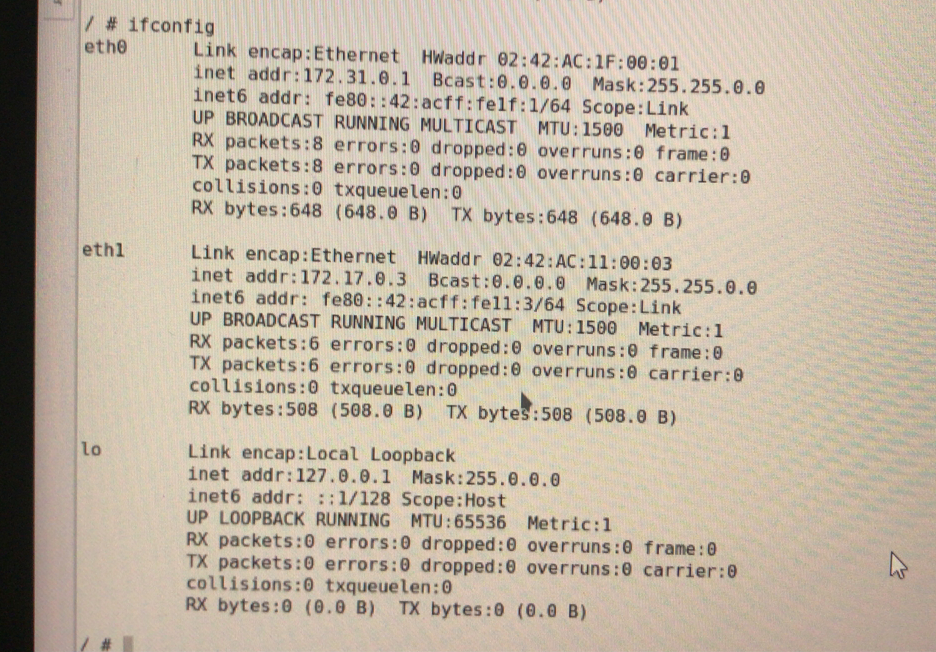 / # ifconfig
eth0      Link encap:Ethernet  HWaddr 02:42:AC:1F:00:01
          inet addr:172.31.0.1  Bcast:0.0.0.0  Mask:255.255.0.0
          inet6 addr: fe80::42:acff:fe1f:1/64 Scope:Link
          UP BROADCAST RUNNING MULTICAST  MTU:1500  Metric:1
          RX packets:8 errors:0 dropped:0 overruns:0 frame:0
          TX packets:8 errors:0 dropped:0 overruns:0 carrier:0
          collisions:0 txqueuelen:0
          RX bytes:648 (648.0 B)  TX bytes:648 (648.0 B)

eth1      Link encap:Ethernet  HWaddr 02:42:AC:11:00:03
          inet addr:172.17.0.3  Bcast:0.0.0.0  Mask:255.255.0.0
          inet6 addr: fe80::42:acff:fe11:3/64 Scope:Link
          UP BROADCAST RUNNING MULTICAST  MTU:1500  Metric:1
          RX packets:6 errors:0 dropped:0 overruns:0 frame:0
          TX packets:6 errors:0 dropped:0 overruns:0 carrier:0
          collisions:0 txqueuelen:0
          RX bytes:508 (508.0 B)  TX bytes:508 (508.0 B)

lo        Link encap:Local Loopback
          inet addr:127.0.0.1  Mask:255.0.0.0
          inet6 addr: ::1/128 Scope:Host
          UP LOOPBACK RUNNING  MTU:65536  Metric:1
          RX packets:0 errors:0 dropped:0 overruns:0 frame:0
          TX packets:0 errors:0 dropped:0 overruns:0 carrier:0
          collisions:0 txqueuelen:0
          RX bytes:0 (0.0 B)  TX bytes:0 (0.0 B)

/ #